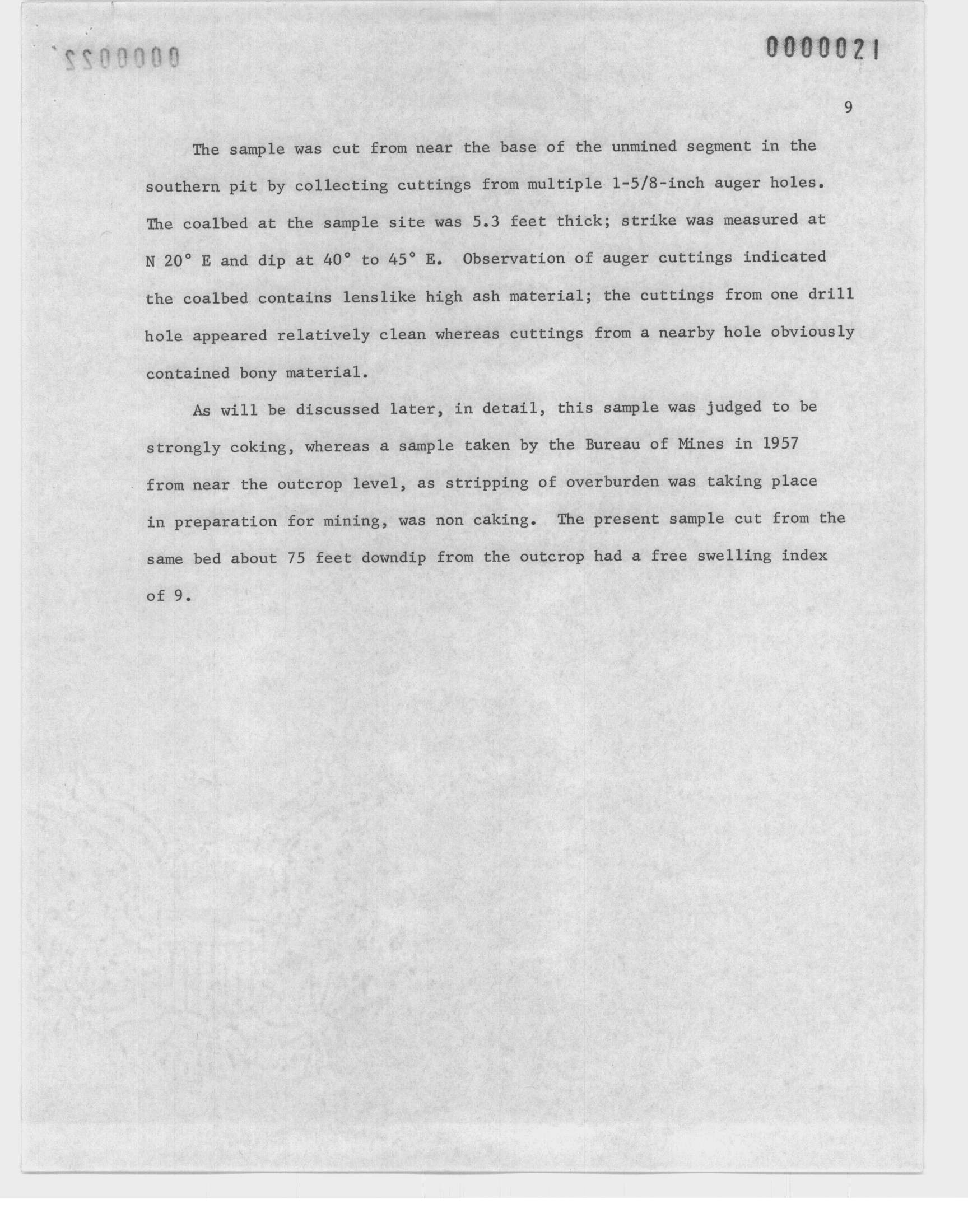 0000022

0000021

9

The sample was cut from near the base of the unmined segment in the southern pit by collecting cuttings from multiple 1-5/8-inch auger holes. The coalbed at the sample site was 5.3 feet thick; strike was measured at N 20° E and dip at 40° to 45° E. Observation of auger cuttings indicated the coalbed contains lenslike high ash material; the cuttings from one drill hole appeared relatively clean whereas cuttings from a nearby hole obviously contained bony material.

As will be discussed later, in detail, this sample was judged to be strongly coking, whereas a sample taken by the Bureau of Mines in 1957 from near the outcrop level, as stripping of overburden was taking place in preparation for mining, was non caking. The present sample cut from the same bed about 75 feet downdip from the outcrop had a free swelling index of 9.